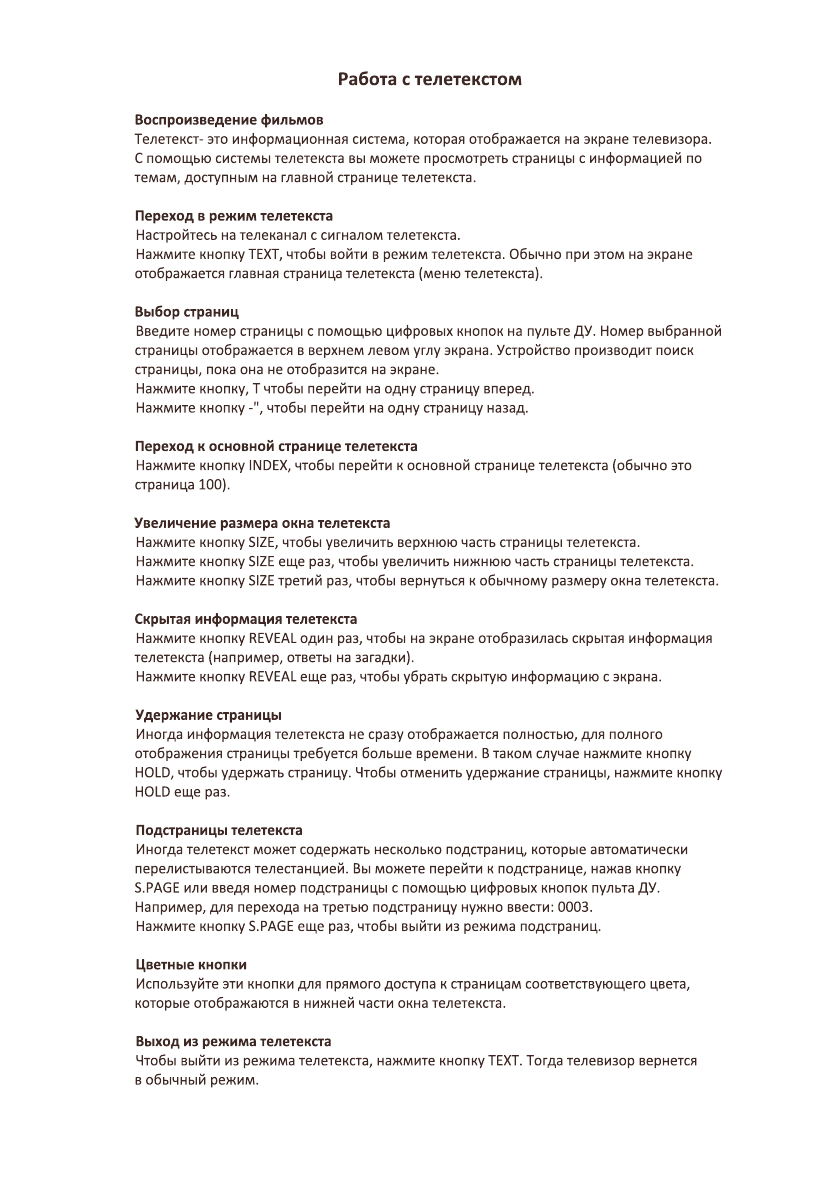 Работа с телетекстом

Воспроизведение фильмов
Телетекст- это информационная система, которая отображается на экране телевизора. С помощью системы телетекста вы можете просмотреть страницы с информацией по темам, доступным на главной странице телетекста.

Переход в режим телетекста
Настройтесь на телеканал с сигналом телетекста.
Нажмите кнопку TEXT, чтобы войти в режим телетекста. Обычно при этом на экране отображается главная страница телетекста (меню телетекста).

Выбор страниц
Введите номер страницы с помощью цифровых кнопок на пульте ДУ. Номер выбранной страницы отображается в верхнем левом углу экрана. Устройство производит поиск страницы, пока она не отобразится на экране.
Нажмите кнопку, Т чтобы перейти на одну страницу вперед.
Нажмите кнопку -", чтобы перейти на одну страницу назад.

Переход к основной странице телетекста
Нажмите кнопку INDEX, чтобы перейти к основной странице телетекста (обычно это страница 100).

Увеличение размера окна телетекста
Нажмите кнопку SIZE, чтобы увеличить верхнюю часть страницы телетекста.
Нажмите кнопку SIZE еще раз, чтобы увеличить нижнюю часть страницы телетекста.
Нажмите кнопку SIZE третий раз, чтобы вернуться к обычному размеру окна телетекста.

Скрытая информация телетекста
Нажмите кнопку REVEAL один раз, чтобы на экране отобразилась скрытая информация телетекста (например, ответы на загадки).
Нажмите кнопку REVEAL еще раз, чтобы убрать скрытую информацию с экрана.

Удержание страницы
Иногда информация телетекста не сразу отображается полностью, для полного отображения страницы требуется больше времени. В таком случае нажмите кнопку HOLD, чтобы удержать страницу. Чтобы отменить удержание страницы, нажмите кнопку HOLD еще раз.

Подстраницы телетекста
Иногда телетекст может содержать несколько подстраниц, которые автоматически перелистываются телестанцией. Вы можете перейти к подстранице, нажав кнопку S.PAGE или введя номер подстраницы с помощью цифровых кнопок пульта ДУ. Например, для перехода на третью подстраницу нужно ввести: 0003.
Нажмите кнопку S.PAGE еще раз, чтобы выйти из режима подстраниц.

Цветные кнопки
Используйте эти кнопки для прямого доступа к страницам соответствующего цвета, которые отображаются в нижней части окна телетекста.

Выход из режима телетекста
Чтобы выйти из режима телетекста, нажмите кнопку TEXT. Тогда телевизор вернется в обычный режим.